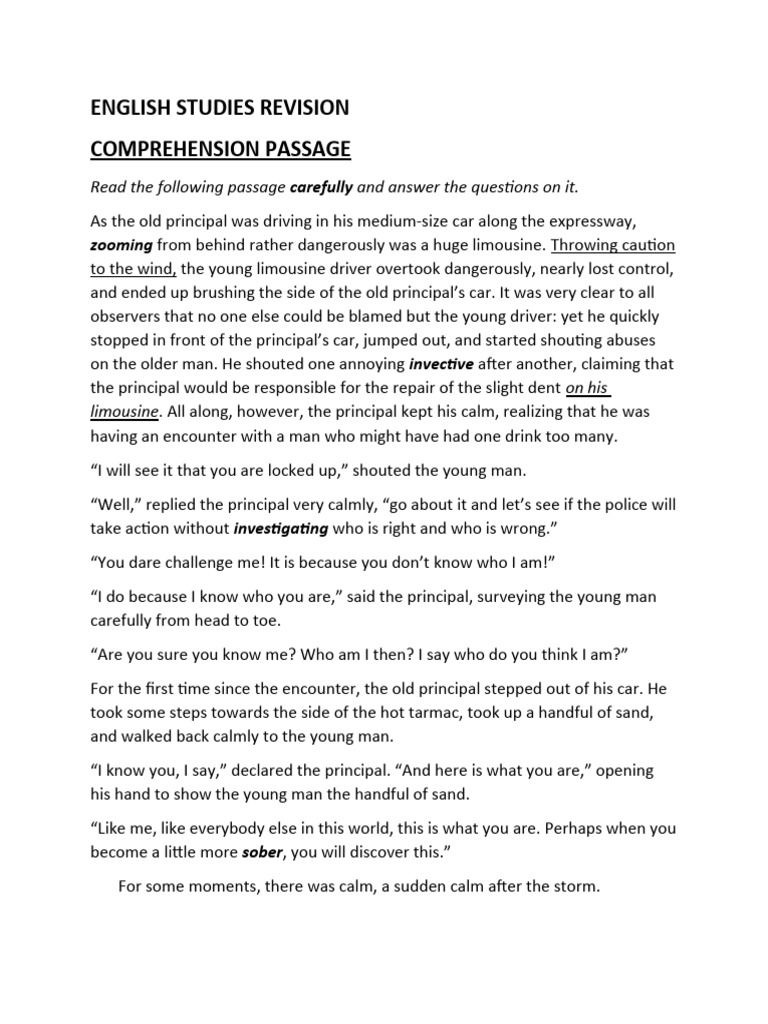 ENGLISH STUDIES REVISION

COMPREHENSION PASSAGE

Read the following passage carefully and answer the questions on it.

As the old principal was driving in his medium-size car along the expressway, zooming from behind rather dangerously was a huge limousine. Throwing caution to the wind, the young limousine driver overtook dangerously, nearly lost control, and ended up brushing the side of the old principal's car. It was very clear to all observers that no one else could be blamed but the young driver: yet he quickly stopped in front of the principal's car, jumped out, and started shouting abuses on the older man. He shouted one annoying invective after another, claiming that the principal would be responsible for the repair of the slight dent on his limousine. All along, however, the principal kept his calm, realizing that he was having an encounter with a man who might have had one drink too many.

"I will see it that you are locked up," shouted the young man.

"Well," replied the principal very calmly, "go about it and let's see if the police will take action without investigating who is right and who is wrong."

"You dare challenge me! It is because you don't know who I am!"

"I do because I know who you are," said the principal, surveying the young man carefully from head to toe.

"Are you sure you know me? Who am I then? I say who do you think I am?"

For the first time since the encounter, the old principal stepped out of his car. He took some steps towards the side of the hot tarmac, took up a handful of sand, and walked back calmly to the young man.

"I know you, I say," declared the principal. "And here is what you are," opening his hand to show the young man the handful of sand.

"Like me, like everybody else in this world, this is what you are. Perhaps when you become a little more sober, you will discover this."

For some moments, there was calm, a sudden calm after the storm.